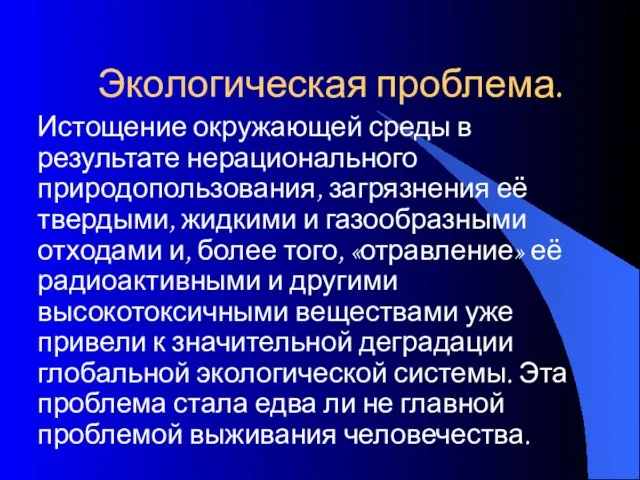 Экологическая проблема.

Истощение окружающей среды в результате нерационального природопользования, загрязнения её твердыми, жидкими и газообразными отходами и, более того, «отравление» её радиоактивными и другими высокотоксичными веществами уже привели к значительной деградации глобальной экологической системы. Эта проблема стала едва ли не главной проблемой выживания человечества.